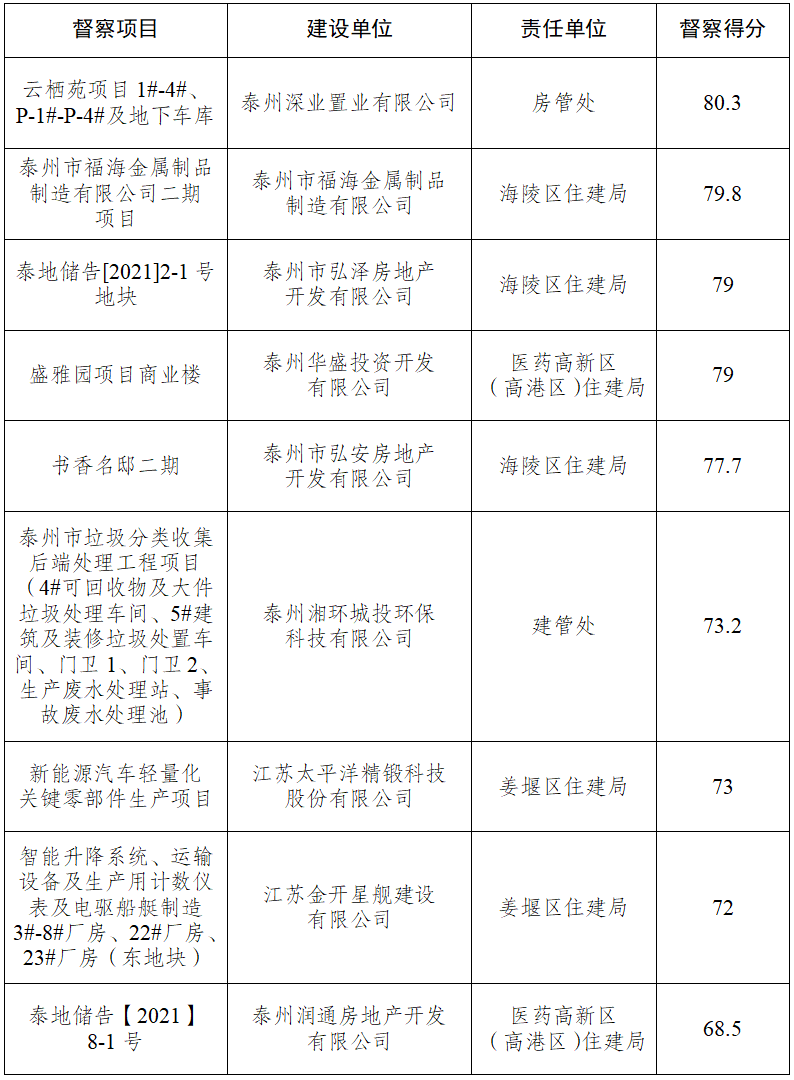 | 督察项目 | 建设单位 | 责任单位 | 督察得分 |
|---|---|---|---|
| 云栖苑项目 1#-4#、P-1#-P-4#及地下车库 | 泰州深业置业有限公司 | 房管处 | 80.3 |
| 泰州市福海金属制品制造有限公司二期项目 | 泰州市福海金属制品制造有限公司 | 海陵区住建局 | 79.8 |
| 泰地储告[2021]2-1 号地块 | 泰州市弘泽房地产开发有限公司 | 海陵区住建局 | 79 |
| 盛雅园项目商业楼 | 泰州华盛投资开发有限公司 | 医药高新区（高港区）住建局 | 79 |
| 书香名邸二期 | 泰州市弘安房地产开发有限公司 | 海陵区住建局 | 77.7 |
| 泰州市垃圾分类收集后端处理工程项目（4#可回收物及大件垃圾处理车间、5#建筑及装修垃圾处置车间、门卫 1、门卫 2、生产废水处理站、事故废水处理池） | 泰州湘环城投环保科技有限公司 | 建管处 | 73.2 |
| 新能源汽车轻量化关键零部件生产项目 | 江苏太平洋精锻科技股份有限公司 | 姜堰区住建局 | 73 |
| 智能升降系统、运输设备及生产用计数仪表及电驱船艇制造 3#-8#厂房、22#厂房、23#厂房（东地块） | 江苏金开星舰建设有限公司 | 姜堰区住建局 | 72 |
| 泰地储告【2021】8-1 号 | 泰州润通房地产开发有限公司 | 医药高新区（高港区）住建局 | 68.5 |